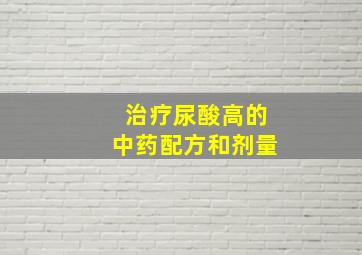 治疗尿酸高的
中药配方和剂量